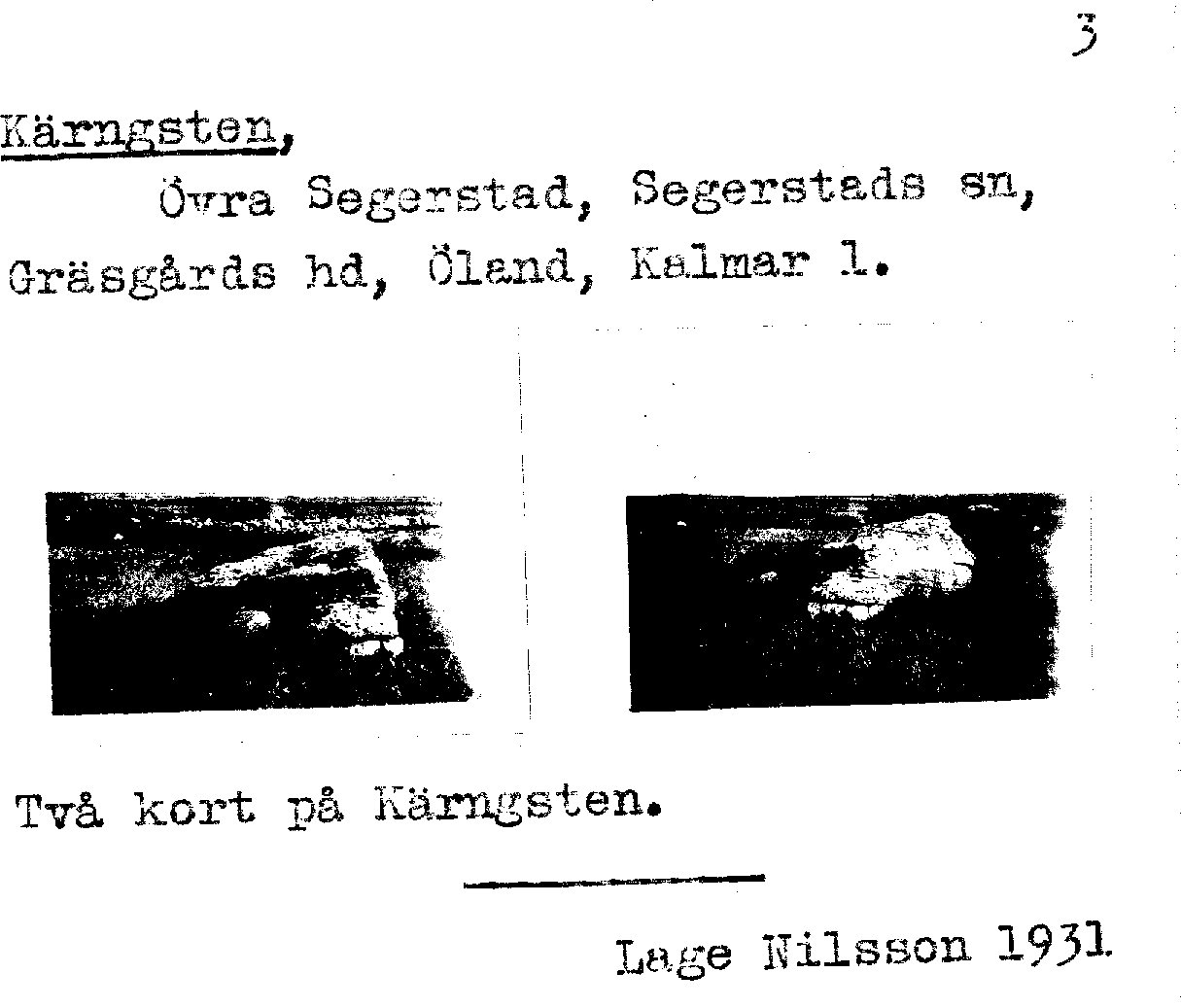 3

Kärngsten,

Övra Segerstad, Segerstads sn, Gräsgårds hd, Öland, Kalmar l.

Två kort på Kärngsten.

Lage Nilsson 1931